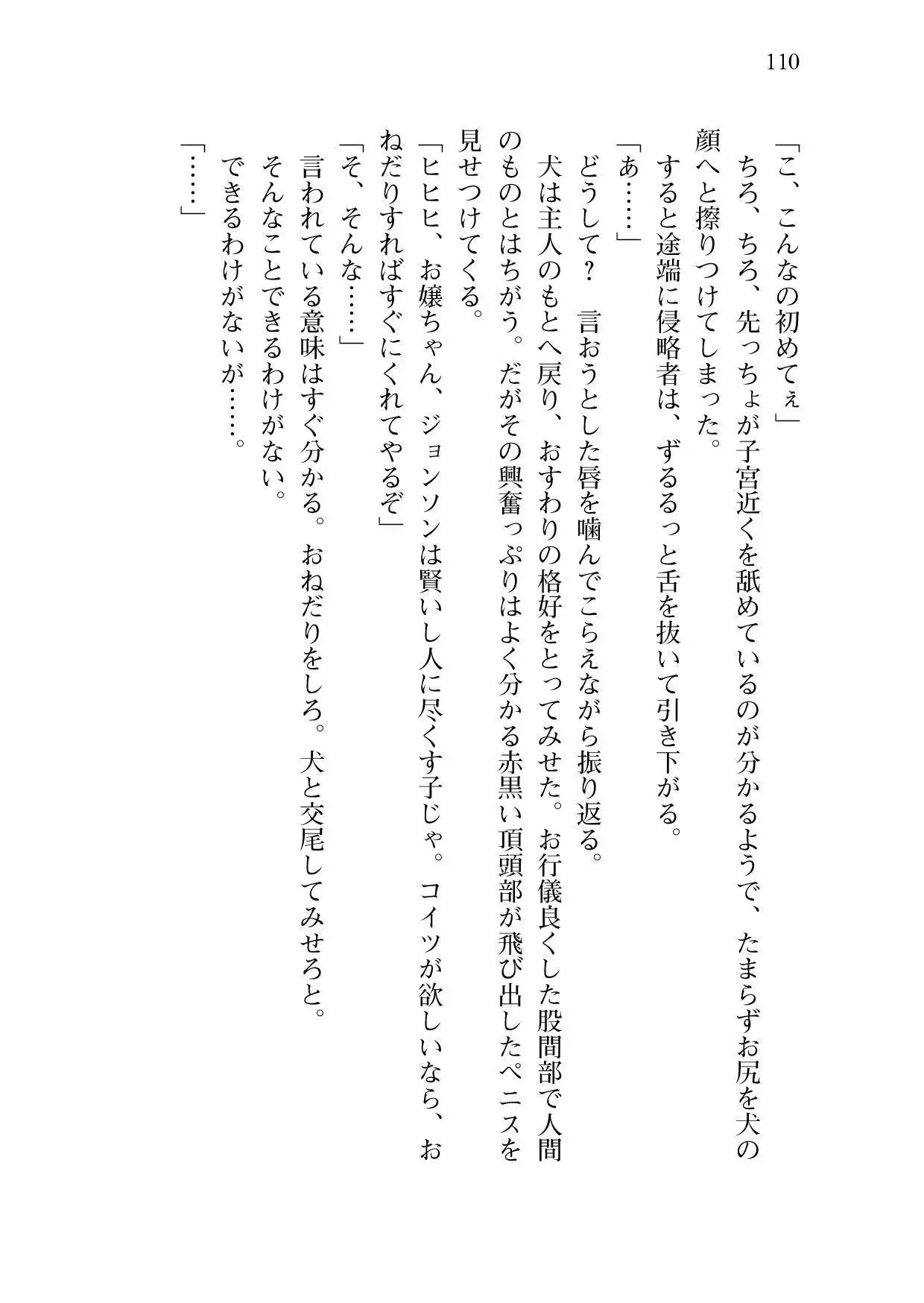 110

「こ、こんなの初めてぇ」

ちろ、ちろ、先っちょが子宮近くを舐めているのが分かるようで、たまらずお尻を犬の顔へと擦りつけてしまった。

すると途端に侵略者は、ずるるっと舌を抜いて引き下がる。

「あ……」

どうして？　言おうとした唇を噛んでこらえながら振り返る。

犬は主人のもとへ戻り、おすわりの格好をとってみせた。お行儀良くした股間部で人間のものとはちがう。だがその興奮っぷりはよく分かる赤黒い頂頭部が飛び出したペニスを見せつけてくる。

「ヒヒヒ、お嬢ちゃん、ジョンソンは賢いし人に尽くす子じゃ。コイツが欲しいなら、おねだりすればすぐにくれてやるぞ」

「そ、そんな……」

言われている意味はすぐ分かる。おねだりをしろ。犬と交尾してみせろと。

そんなことできるわけがない。

できるわけがないが……。

「……」